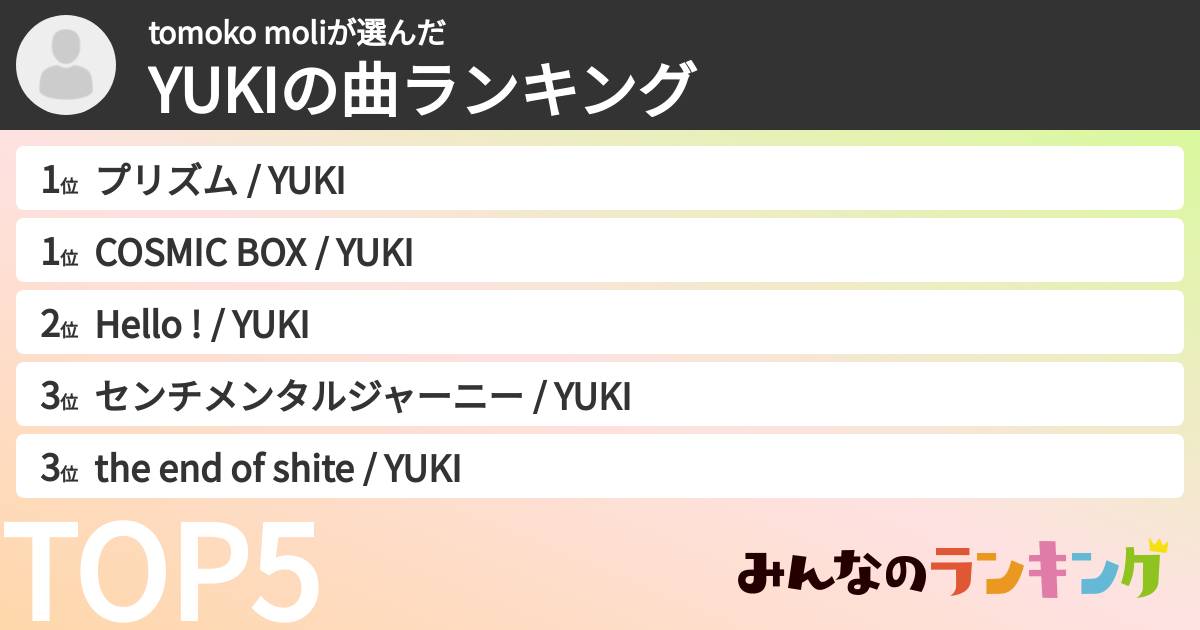 tomoko moliが選んだ
YUKIの曲ランキング

1位 プリズム / YUKI
1位 COSMIC BOX / YUKI
2位 Hello ! / YUKI
3位 センチメンタルジャーニー / YUKI
3位 the end of shite / YUKI

TOP5

みんなのランキング